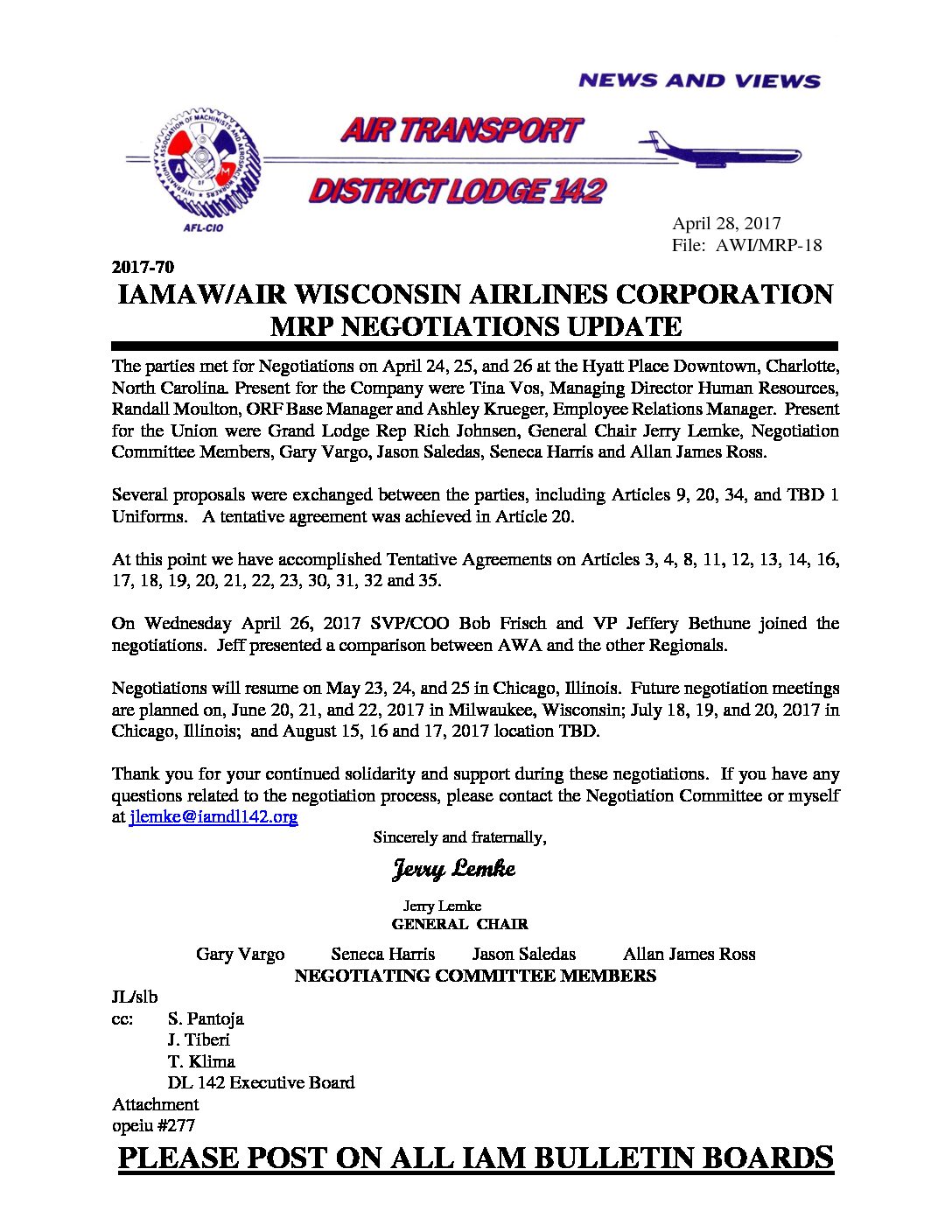 NEWS AND VIEWS

INTERNATIONAL ASSOCIATION OF MACHINISTS AND AEROSPACE WORKERS

AFL-CIO

AIR TRANSPORT

DISTRICT LODGE 142

April 28, 2017
File: AWI/MRP-18

2017-70

IAMAW/AIR WISCONSIN AIRLINES CORPORATION MRP NEGOTIATIONS UPDATE

The parties met for Negotiations on April 24, 25, and 26 at the Hyatt Place Downtown, Charlotte, North Carolina. Present for the Company were Tina Vos, Managing Director Human Resources, Randall Moulton, ORF Base Manager and Ashley Krueger, Employee Relations Manager. Present for the Union were Grand Lodge Rep Rich Johnsen, General Chair Jerry Lemke, Negotiation Committee Members, Gary Vargo, Jason Saledas, Seneca Harris and Allan James Ross.

Several proposals were exchanged between the parties, including Articles 9, 20, 34, and TBD 1 Uniforms. A tentative agreement was achieved in Article 20.

At this point we have accomplished Tentative Agreements on Articles 3, 4, 8, 11, 12, 13, 14, 16, 17, 18, 19, 20, 21, 22, 23, 30, 31, 32 and 35.

On Wednesday April 26, 2017 SVP/COO Bob Frisch and VP Jeffery Bethune joined the negotiations. Jeff presented a comparison between AWA and the other Regionals.

Negotiations will resume on May 23, 24, and 25 in Chicago, Illinois. Future negotiation meetings are planned on, June 20, 21, and 22, 2017 in Milwaukee, Wisconsin; July 18, 19, and 20, 2017 in Chicago, Illinois; and August 15, 16 and 17, 2017 location TBD.

Thank you for your continued solidarity and support during these negotiations. If you have any questions related to the negotiation process, please contact the Negotiation Committee or myself at jlemke@iamdl142.org

Sincerely and fraternally,

Jerry Lemke

Jerry Lemke
GENERAL CHAIR

Gary Vargo Seneca Harris Jason Saledas Allan James Ross
NEGOTIATING COMMITTEE MEMBERS

JL/slb
cc: S. Pantoja
J. Tiberi
T. Klima
DL 142 Executive Board
Attachment
opeiu #277

PLEASE POST ON ALL IAM BULLETIN BOARDS